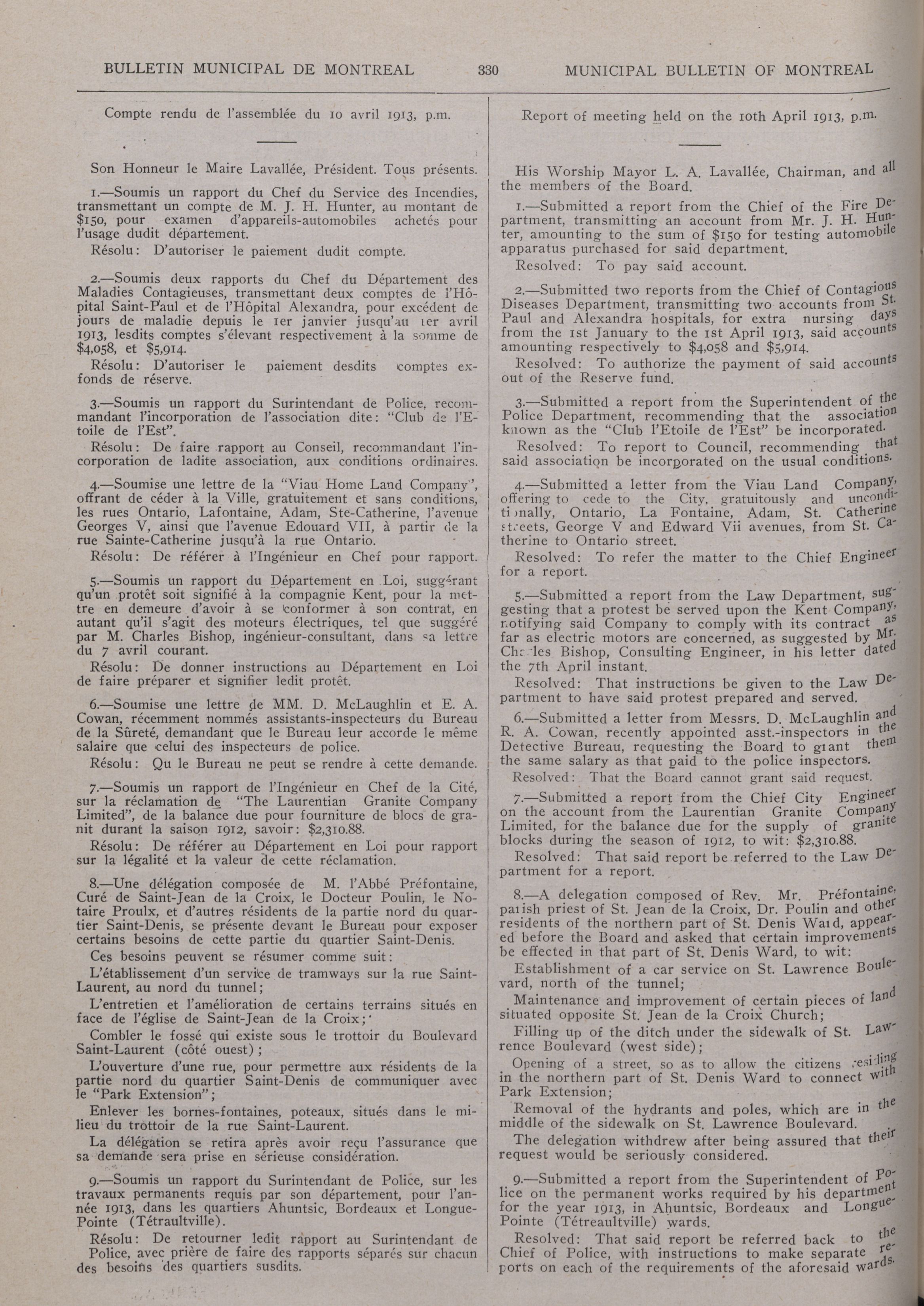 BULLETIN MUNICIPAL DE MONTREAL 330 MUNICIPAL BULLETIN OF MONTREAL

Compte rendu de l'assemblée du 10 avril 1913, p.m.

Son Honneur le Maire Lavallée, Président. Tous présents.

1.—Soumis un rapport du Chef du Service des Incendies, transmettant un compte de M. J. H. Hunter, au montant de $150, pour examen d'appareils-automobiles achetés pour l'usage dudit département.

Résolu: D'autoriser le paiement dudit compte.

2.—Soumis deux rapports du Chef du Département des Maladies Contagieuses, transmettant deux comptes de l'Hôpital Saint-Paul et de l'Hôpital Alexandra, pour excédent de jours de maladie depuis le 1er janvier jusqu'au 1er avril 1913, lesdits comptes s'élevant respectivement à la somme de $4,058, et $5,914.

Résolu: D'autoriser le paiement desdits comptes ex-fonds de réserve.

3.—Soumis un rapport du Surintendant de Police, recommandant l'incorporation de l'association dite: "Club de l'Etoile de l'Est".

Résolu: De faire rapport au Conseil, recommandant l'incorporation de ladite association, aux conditions ordinaires.

4.—Soumise une lettre de la "Viau Home Land Company", offrant de céder à la Ville, gratuitement et sans conditions, les rues Ontario, Lafontaine, Adam, Ste-Catherine, l'avenue Georges V, ainsi que l'avenue Edouard VII, à partir de la rue Sainte-Catherine jusqu'à la rue Ontario.

Résolu: De référer à l'Ingénieur en Chef pour rapport.

5.—Soumis un rapport du Département en Loi, suggérant qu'un protêt soit signifié à la compagnie Kent, pour la mettre en demeure d'avoir à se conformer à son contrat, en autant qu'il s'agit des moteurs électriques, tel que suggéré par M. Charles Bishop, ingénieur-consultant, dans sa lettre du 7 avril courant.

Résolu: De donner instructions au Département en Loi de faire préparer et signifier ledit protêt.

6.—Soumise une lettre de MM. D. McLaughlin et E. A. Cowan, récemment nommés assistants-inspecteurs du Bureau de la Sûreté, demandant que le Bureau leur accorde le même salaire que celui des inspecteurs de police.

Résolu: Qu le Bureau ne peut se rendre à cette demande.

7.—Soumis un rapport de l'Ingénieur en Chef de la Cité, sur la réclamation de "The Laurentian Granite Company Limited", de la balance due pour fourniture de blocs de granit durant la saison 1912, savoir: $2,310.88.

Résolu: De référer au Département en Loi pour rapport sur la légalité et la valeur de cette réclamation.

8.—Une délégation composée de M. l'Abbé Préfontaine, Curé de Saint-Jean de la Croix, le Docteur Poulin, le Notaire Proulx, et d'autres résidents de la partie nord du quartier Saint-Denis, se présente devant le Bureau pour exposer certains besoins de cette partie du quartier Saint-Denis.

Ces besoins peuvent se résumer comme suit:

L'établissement d'un service de tramways sur la rue Saint-Laurent, au nord du tunnel;

L'entretien et l'amélioration de certains terrains situés en face de l'église de Saint-Jean de la Croix;

Combler le fossé qui existe sous le trottoir du Boulevard Saint-Laurent (côté ouest);

L'ouverture d'une rue, pour permettre aux résidents de la partie nord du quartier Saint-Denis de communiquer avec le "Park Extension";

Enlever les bornes-fontaines, poteaux, situés dans le milieu du trottoir de la rue Saint-Laurent.

La délégation se retira après avoir reçu l'assurance que sa demande sera prise en sérieuse considération.

9.—Soumis un rapport du Surintendant de Police, sur les travaux permanents requis par son département, pour l'année 1913, dans les quartiers Ahuntsic, Bordeaux et Longue-Pointe (Tétraultville).

Résolu: De retourner ledit rapport au Surintendant de Police, avec prière de faire des rapports séparés sur chacun des besoins des quartiers susdits.

Report of meeting held on the 10th April 1913, p.m.

His Worship Mayor L. A. Lavallée, Chairman, and all the members of the Board.

1.—Submitted a report from the Chief of the Fire Department, transmitting an account from Mr. J. H. Hunter, amounting to the sum of $150 for testing automobile apparatus purchased for said department.

Resolved: To pay said account.

2.—Submitted two reports from the Chief of Contagious Diseases Department, transmitting two accounts from St. Paul and Alexandra hospitals, for extra nursing days from the 1st January to the 1st April 1913, said accounts amounting respectively to $4,058 and $5,914.

Resolved: To authorize the payment of said accounts out of the Reserve fund.

3.—Submitted a report from the Superintendent of the Police Department, recommending that the association known as the "Club l'Etoile de l'Est" be incorporated.

Resolved: To report to Council, recommending that said association be incorporated on the usual conditions.

4.—Submitted a letter from the Viau Land Company, offering to cede to the City, gratuitously and unconditionally, Ontario, La Fontaine, Adam, St. Catherine streets, George V and Edward Vii avenues, from St. Catherine to Ontario street.

Resolved: To refer the matter to the Chief Engineer for a report.

5.—Submitted a report from the Law Department, suggesting that a protest be served upon the Kent Company, notifying said Company to comply with its contract as far as electric motors are concerned, as suggested by Mr. Charles Bishop, Consulting Engineer, in his letter dated the 7th April instant.

Resolved: That instructions be given to the Law Department to have said protest prepared and served.

6.—Submitted a letter from Messrs. D. McLaughlin and R. A. Cowan, recently appointed asst.-inspectors in the Detective Bureau, requesting the Board to grant them the same salary as that paid to the police inspectors.

Resolved: That the Board cannot grant said request.

7.—Submitted a report from the Chief City Engineer on the account from the Laurentian Granite Company Limited, for the balance due for the supply of granite blocks during the season of 1912, to wit: $2,310.88.

Resolved: That said report be referred to the Law Department for a report.

8.—A delegation composed of Rev. Mr. Préfontaine, parish priest of St. Jean de la Croix, Dr. Poulin and other residents of the northern part of St. Denis Ward, appeared before the Board and asked that certain improvements be effected in that part of St. Denis Ward, to wit:

Establishment of a car service on St. Lawrence Boulevard, north of the tunnel;

Maintenance and improvement of certain pieces of land situated opposite St. Jean de la Croix Church;

Filling up of the ditch under the sidewalk of St. Lawrence Boulevard (west side);

Opening of a street, so as to allow the citizens residing in the northern part of St. Denis Ward to connect with Park Extension;

Removal of the hydrants and poles, which are in the middle of the sidewalk on St. Lawrence Boulevard.

The delegation withdrew after being assured that their request would be seriously considered.

9.—Submitted a report from the Superintendent of Police on the permanent works required by his department for the year 1913, in Ahuntsic, Bordeaux and Longue-Pointe (Tétreaultville) wards.

Resolved: That said report be referred back to the Chief of Police, with instructions to make separate reports on each of the requirements of the aforesaid wards.